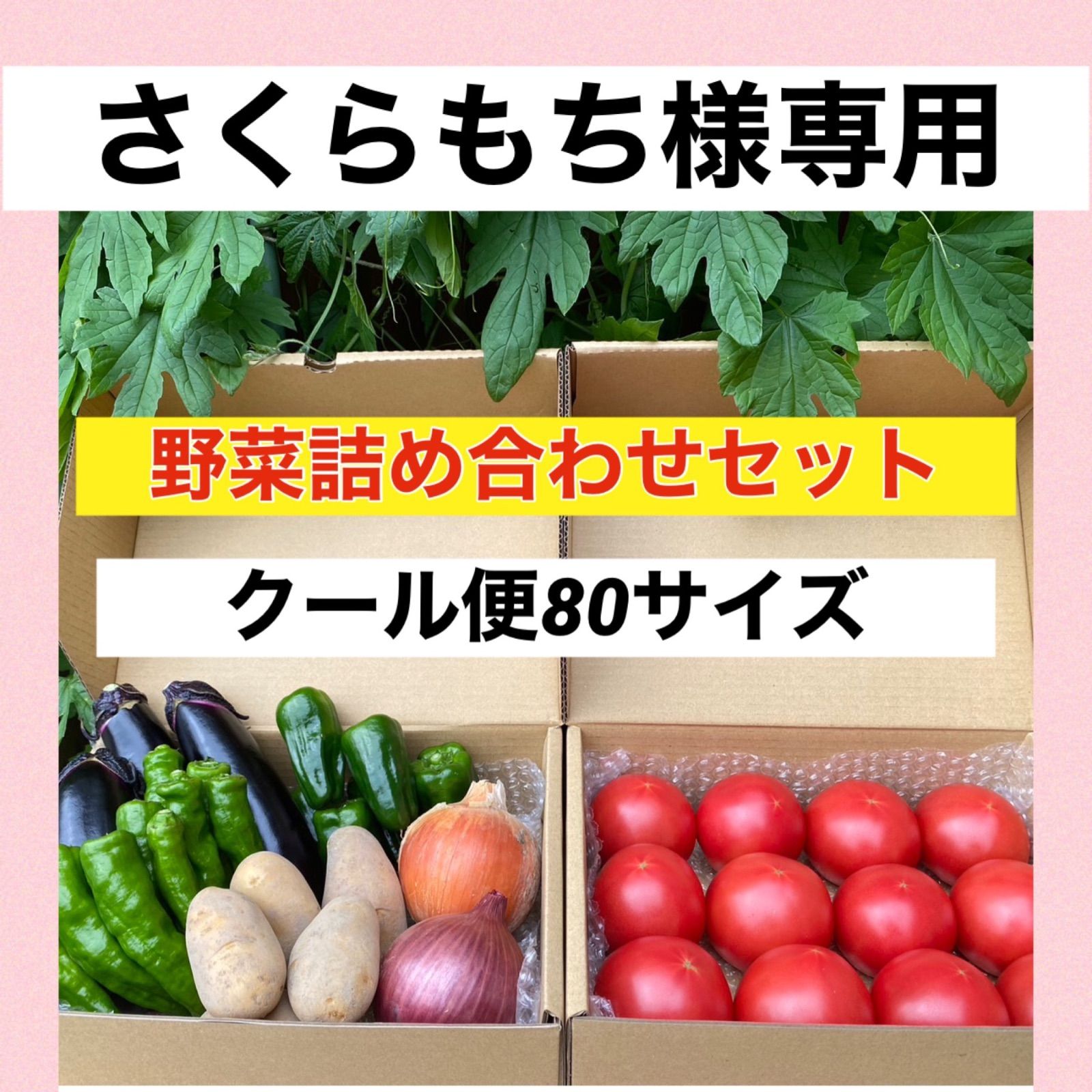 さくらもち様専用

野菜詰め合わせセット

クール便80サイズ